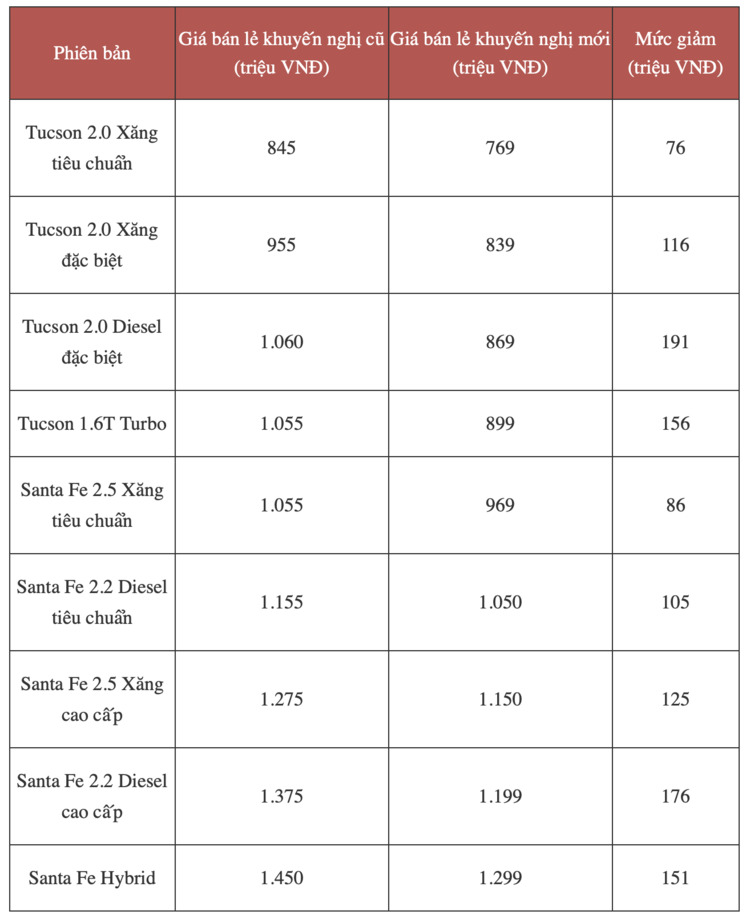 | Phiên bản | Giá bán lẻ khuyến nghị cũ (triệu VNĐ) | Giá bán lẻ khuyến nghị mới (triệu VNĐ) | Mức giảm (triệu VNĐ) |
|---|---|---|---|
| Tucson 2.0 Xăng tiêu chuẩn | 845 | 769 | 76 |
| Tucson 2.0 Xăng đặc biệt | 955 | 839 | 116 |
| Tucson 2.0 Diesel đặc biệt | 1.060 | 869 | 191 |
| Tucson 1.6T Turbo | 1.055 | 899 | 156 |
| Santa Fe 2.5 Xăng tiêu chuẩn | 1.055 | 969 | 86 |
| Santa Fe 2.2 Diesel tiêu chuẩn | 1.155 | 1.050 | 105 |
| Santa Fe 2.5 Xăng cao cấp | 1.275 | 1.150 | 125 |
| Santa Fe 2.2 Diesel cao cấp | 1.375 | 1.199 | 176 |
| Santa Fe Hybrid | 1.450 | 1.299 | 151 |